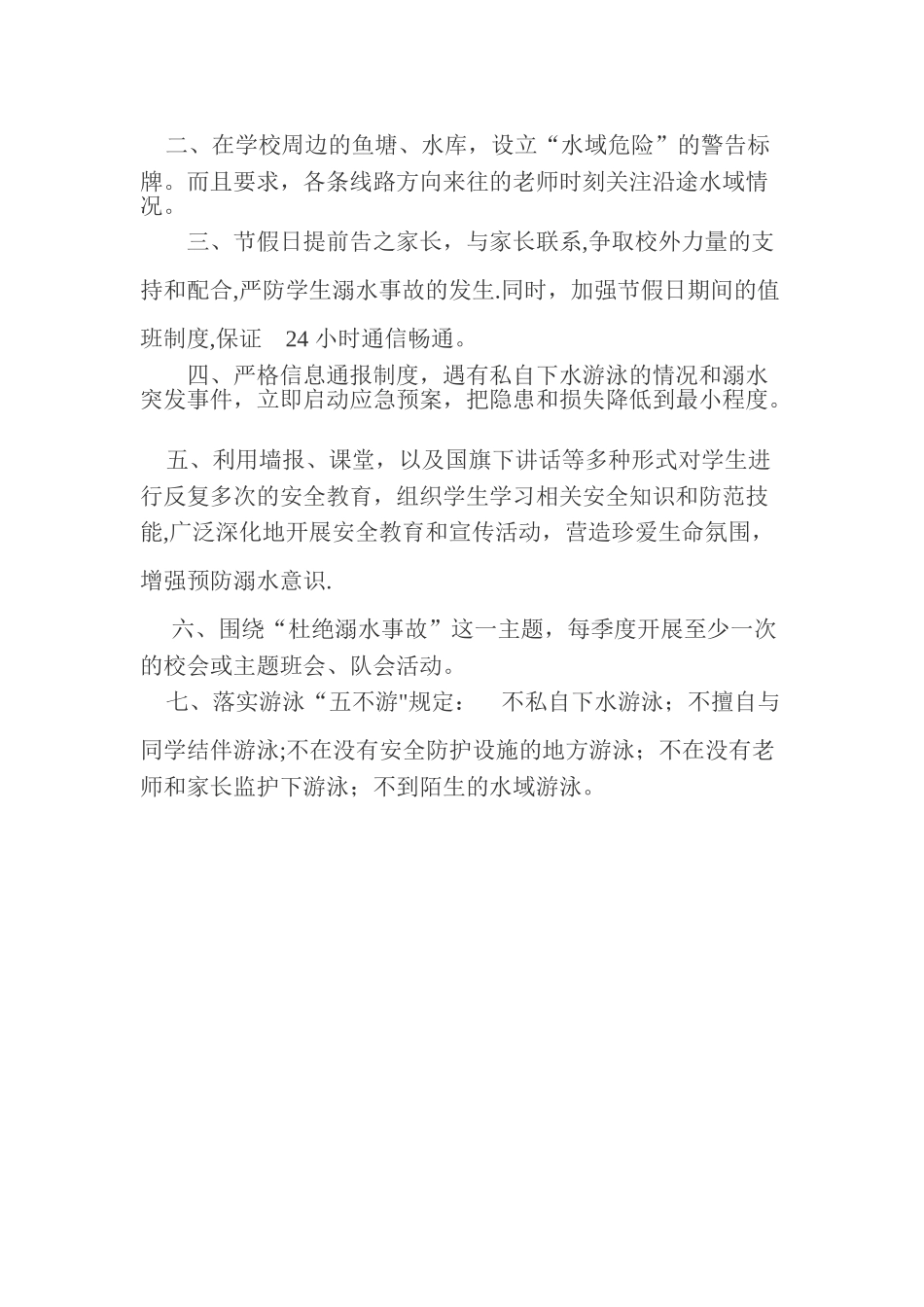 二、在学校周边的鱼塘、水库，设立“水域危险”的警告标牌。而且要求，各条线路方向来往的老师时刻关注沿途水域情况。

三、节假日提前告之家长，与家长联系,争取校外力量的支持和配合,严防学生溺水事故的发生.同时，加强节假日期间的值班制度,保证 24 小时通信畅通。

四、严格信息通报制度，遇有私自下水游泳的情况和溺水突发事件，立即启动应急预案，把隐患和损失降低到最小程度。

五、利用墙报、课堂，以及国旗下讲话等多种形式对学生进行反复多次的安全教育，组织学生学习相关安全知识和防范技能,广泛深化地开展安全教育和宣传活动，营造珍爱生命氛围，增强预防溺水意识.

六、围绕“杜绝溺水事故”这一主题，每季度开展至少一次的校会或主题班会、队会活动。

七、落实游泳“五不游"规定： 不私自下水游泳；不擅自与同学结伴游泳;不在没有安全防护设施的地方游泳；不在没有老师和家长监护下游泳；不到陌生的水域游泳。